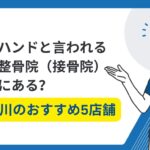 ハンドと言われる
整骨院（接骨院）
にある?
川のおすすめ5店舗